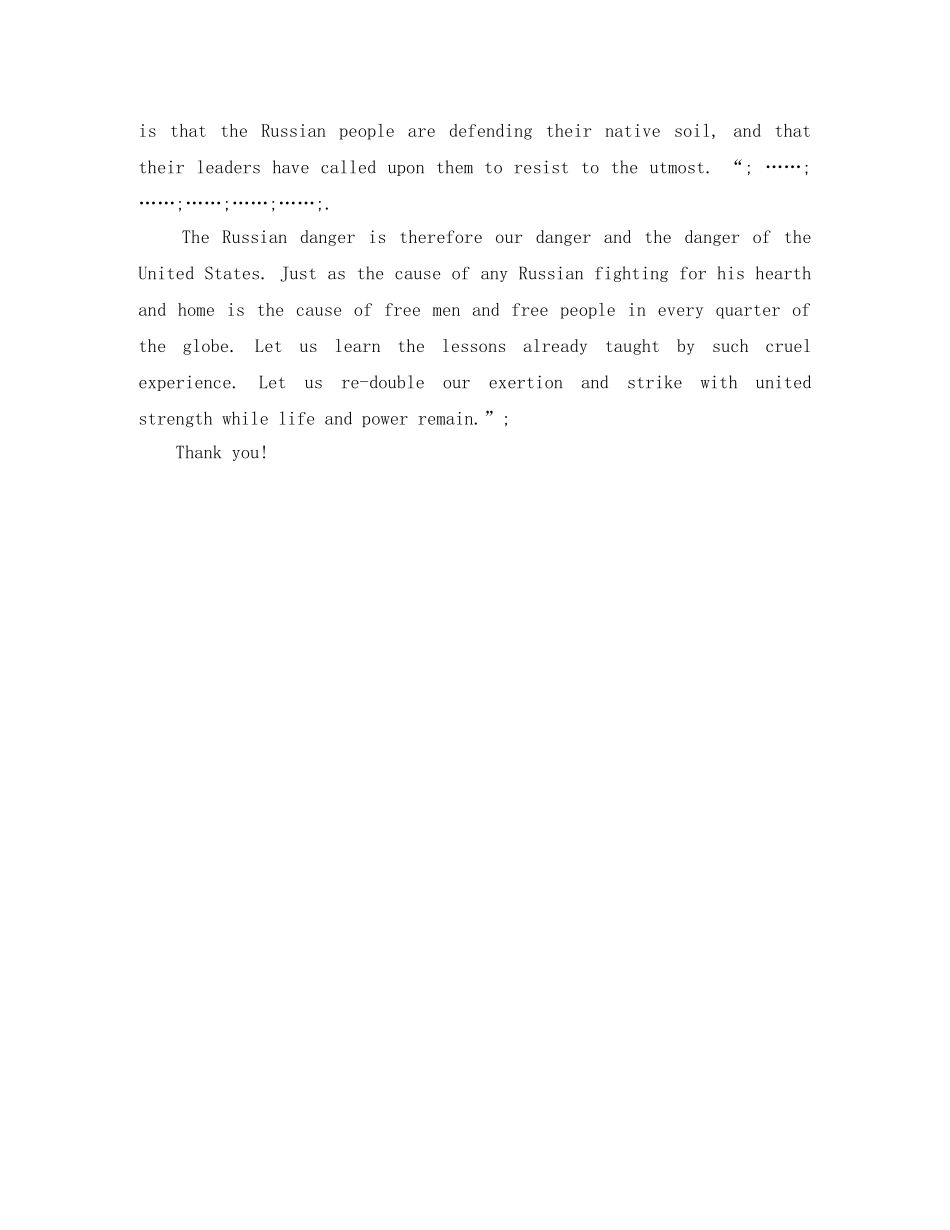 is that the Russian people are defending their native soil, and that their leaders have called upon them to resist to the utmost. “; ……; ……;……;……;……;.

The Russian danger is therefore our danger and the danger of the United States. Just as the cause of any Russian fighting for his hearth and home is the cause of free men and free people in every quarter of the globe. Let us learn the lessons already taught by such cruel experience. Let us re-double our exertion and strike with united strength while life and power remain.”;

Thank you!